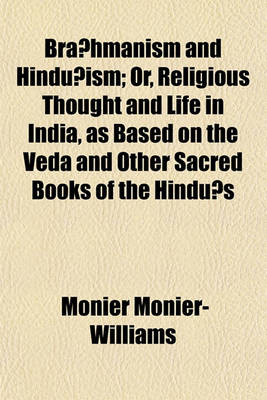 Bra?hmanism and Hindu?ism; Or, Religious Thought and Life in India, as Based on the Veda and Other Sacred Books of the Hindu?s

Monier Monier-Williams